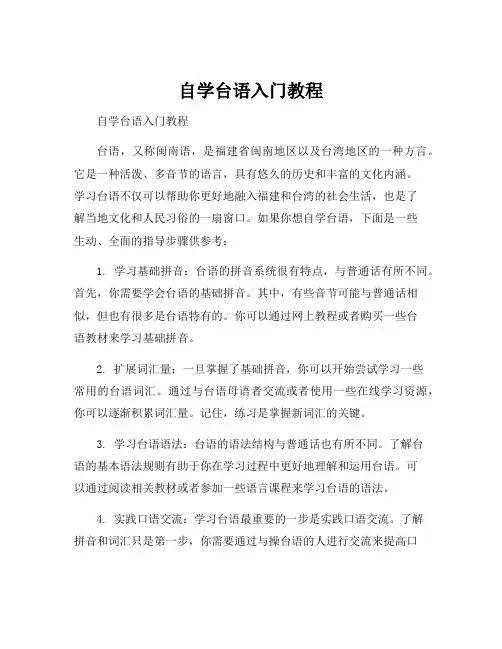 自学台语入门教程

自学台语入门教程

台语，又称闽南语，是福建省闽南地区以及台湾地区的一种方言。它是一种活泼、多音节的语言，具有悠久的历史和丰富的文化内涵。学习台语不仅可以帮助你更好地融入福建和台湾的社会生活，也是了解当地文化和人民习俗的一扇窗口。如果你想自学台语，下面是一些生动、全面的指导步骤供参考：

1. 学习基础拼音：台语的拼音系统很有特点，与普通话有所不同。首先，你需要学会台语的基础拼音。其中，有些音节可能与普通话相似，但也有很多是台语特有的。你可以通过网上教程或者购买一些台语教材来学习基础拼音。

2. 扩展词汇量：一旦掌握了基础拼音，你可以开始尝试学习一些常用的台语词汇。通过与台语母语者交流或者使用一些在线学习资源，你可以逐渐积累词汇量。记住，练习是掌握新词汇的关键。

3. 学习台语语法：台语的语法结构与普通话也有所不同。了解台语的基本语法规则有助于你在学习过程中更好地理解和运用台语。可以通过阅读相关教材或者参加一些语言课程来学习台语的语法。

4. 实践口语交流：学习台语最重要的一步是实践口语交流。了解拼音和词汇只是第一步，你需要通过与操台语的人进行交流来提高口